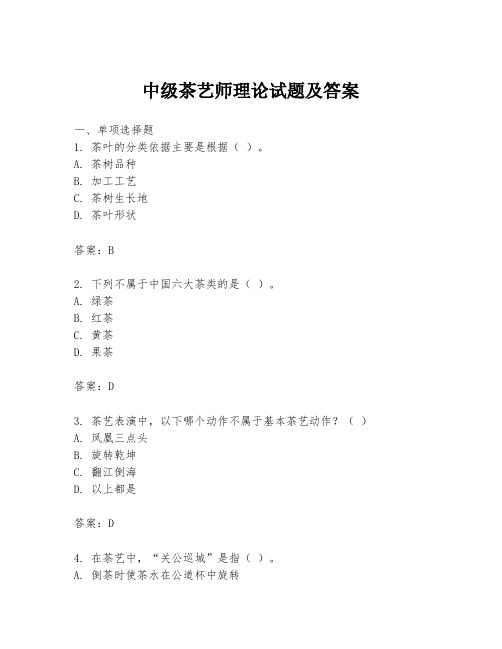 中级茶艺师理论试题及答案

一、单项选择题

1. 茶叶的分类依据主要是根据（ ）。
A. 茶树品种
B. 加工工艺
C. 茶树生长地
D. 茶叶形状

答案：B

2. 下列不属于中国六大茶类的是（ ）。
A. 绿茶
B. 红茶
C. 黄茶
D. 果茶

答案：D

3. 茶艺表演中，以下哪个动作不属于基本茶艺动作？（ ）
A. 凤凰三点头
B. 旋转乾坤
C. 翻江倒海
D. 以上都是

答案：D

4. 在茶艺中，“关公巡城”是指（ ）。
A. 倒茶时使茶水在公道杯中旋转